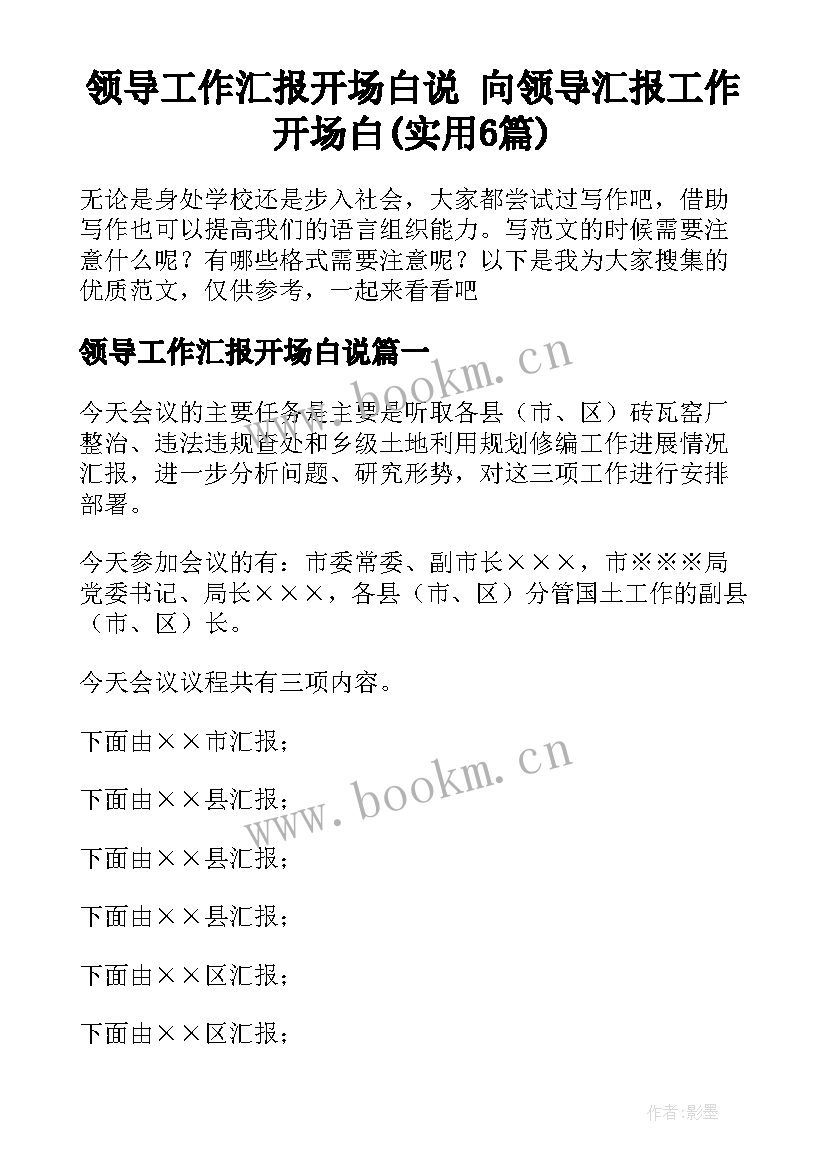 领导工作汇报开场白说 向领导汇报工作开场白(实用6篇)

无论是身处学校还是步入社会，大家都尝试过写作吧，借助写作也可以提高我们的语言组织能力。写范文的时候需要注意什么呢？有哪些格式需要注意呢？以下是我为大家搜集的优质范文，仅供参考，一起来看看吧

领导工作汇报开场白说篇一

www.bookm.cn

今天会议的主要任务是主要是听取各县（市、区）砖瓦窑厂整治、违法违规查处和乡级土地利用规划修编工作进展情况汇报，进一步分析问题、研究形势，对这三项工作进行安排部署。

今天参加会议的有：市委常委、副市长×××，市※※※局党委书记、局长×××，各县（市、区）分管国土工作的副县（市、区）长。

今天会议议程共有三项内容。

下面由××市汇报；

www.bookm.cn

下面由××县汇报；

下面由××县汇报；

下面由××县汇报；

下面由××区汇报；

下面由××区汇报；

作者:影墨